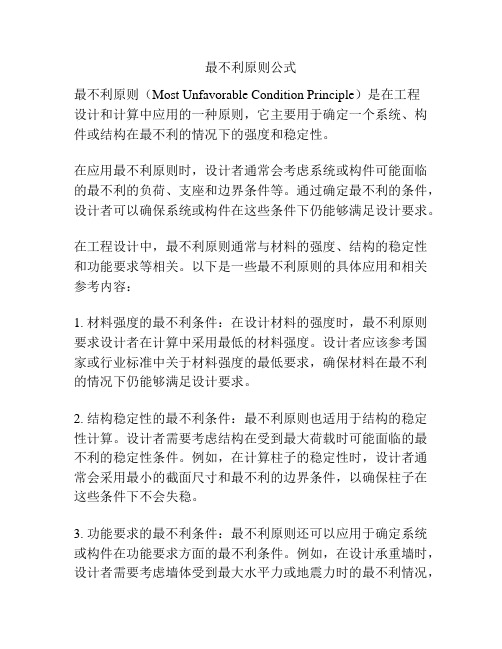 最不利原则公式

最不利原则（Most Unfavorable Condition Principle）是在工程设计和计算中应用的一种原则，它主要用于确定一个系统、构件或结构在最不利的情况下的强度和稳定性。

在应用最不利原则时，设计者通常会考虑系统或构件可能面临的最不利的负荷、支座和边界条件等。通过确定最不利的条件，设计者可以确保系统或构件在这些条件下仍能够满足设计要求。

在工程设计中，最不利原则通常与材料的强度、结构的稳定性和功能要求等相关。以下是一些最不利原则的具体应用和相关参考内容：

1. 材料强度的最不利条件：在设计材料的强度时，最不利原则要求设计者在计算中采用最低的材料强度。设计者应该参考国家或行业标准中关于材料强度的最低要求，确保材料在最不利的情况下仍能够满足设计要求。

2. 结构稳定性的最不利条件：最不利原则也适用于结构的稳定性计算。设计者需要考虑结构在受到最大荷载时可能面临的最不利的稳定性条件。例如，在计算柱子的稳定性时，设计者通常会采用最小的截面尺寸和最不利的边界条件，以确保柱子在这些条件下不会失稳。

3. 功能要求的最不利条件：最不利原则还可以应用于确定系统或构件在功能要求方面的最不利条件。例如，在设计承重墙时，设计者需要考虑墙体受到最大水平力或地震力时的最不利情况，